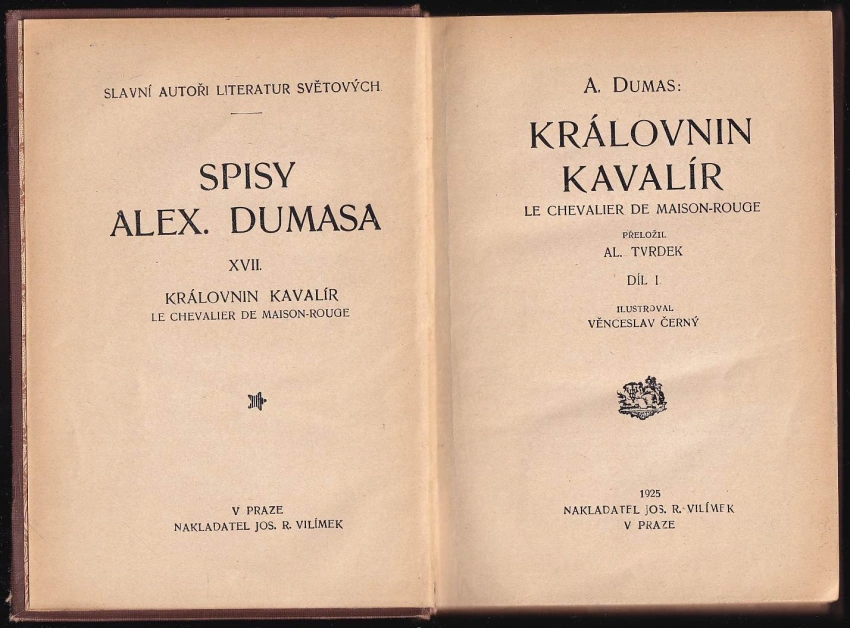 SLAVNÍ AUTOŘI LITERATUR SVĚTOVÝCH

SPISY
ALEX. DUMASA

XVII.

KRÁLOVNIN KAVALÍR
LE CHEVALIER DE MAISON-ROUGE

V PRAZE
NAKLADATEL JOS. R. VILÍMEK

A. DUMAS:

KRÁLOVNIN
KAVALÍR
LE CHEVALIER DE MAISON-ROUGE

PŘELOŽIL
AL. TVRDEK

DÍL I.

ILUSTROVAL
VĚNCESLAV ČERNÝ

1925
NAKLADATEL JOS. R. VILÍMEK
V PRAZE